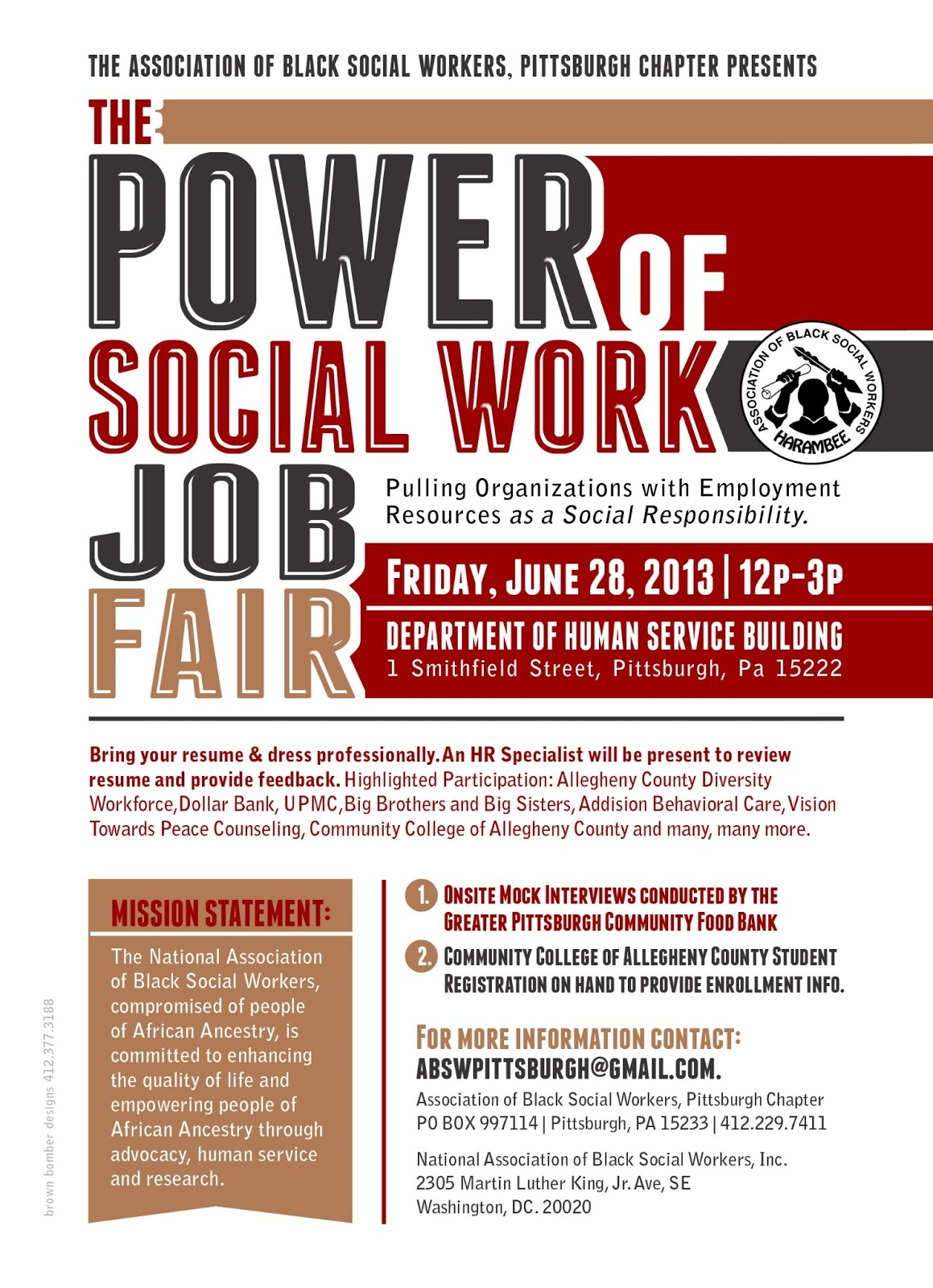 THE ASSOCIATION OF BLACK SOCIAL WORKERS, PITTSBURGH CHAPTER PRESENTS

THE POWER OF SOCIAL WORK JOB FAIR

ASSOCIATION OF BLACK SOCIAL WORKERS
HARAMBEE

Pulling Organizations with Employment Resources as a Social Responsibility.

FRIDAY, JUNE 28, 2013 | 12P-3P

DEPARTMENT OF HUMAN SERVICE BUILDING
1 Smithfield Street, Pittsburgh, Pa 15222

Bring your resume & dress professionally. An HR Specialist will be present to review resume and provide feedback. Highlighted Participation: Allegheny County Diversity Workforce, Dollar Bank, UPMC, Big Brothers and Big Sisters, Addision Behavioral Care, Vision Towards Peace Counseling, Community College of Allegheny County and many, many more.

MISSION STATEMENT:

The National Association of Black Social Workers, compromised of people of African Ancestry, is committed to enhancing the quality of life and empowering people of African Ancestry through advocacy, human service and research.

1. ONSITE MOCK INTERVIEWS CONDUCTED BY THE GREATER PITTSBURGH COMMUNITY FOOD BANK

2. COMMUNITY COLLEGE OF ALLEGHENY COUNTY STUDENT REGISTRATION ON HAND TO PROVIDE ENROLLMENT INFO.

FOR MORE INFORMATION CONTACT:
ABSWPITTSBURGH@GMAIL.COM.

Association of Black Social Workers, Pittsburgh Chapter
PO BOX 997114 | Pittsburgh, PA 15233 | 412.229.7411

National Association of Black Social Workers, Inc.
2305 Martin Luther King, Jr. Ave, SE
Washington, DC. 20020

brown bomber designs 412.377.3188